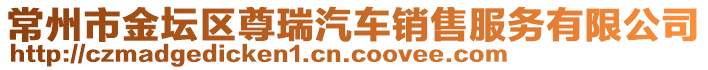 常州市金坛区尊瑞汽车销售服务有限公司
http://czmadgedicken1.cn.coovee.com